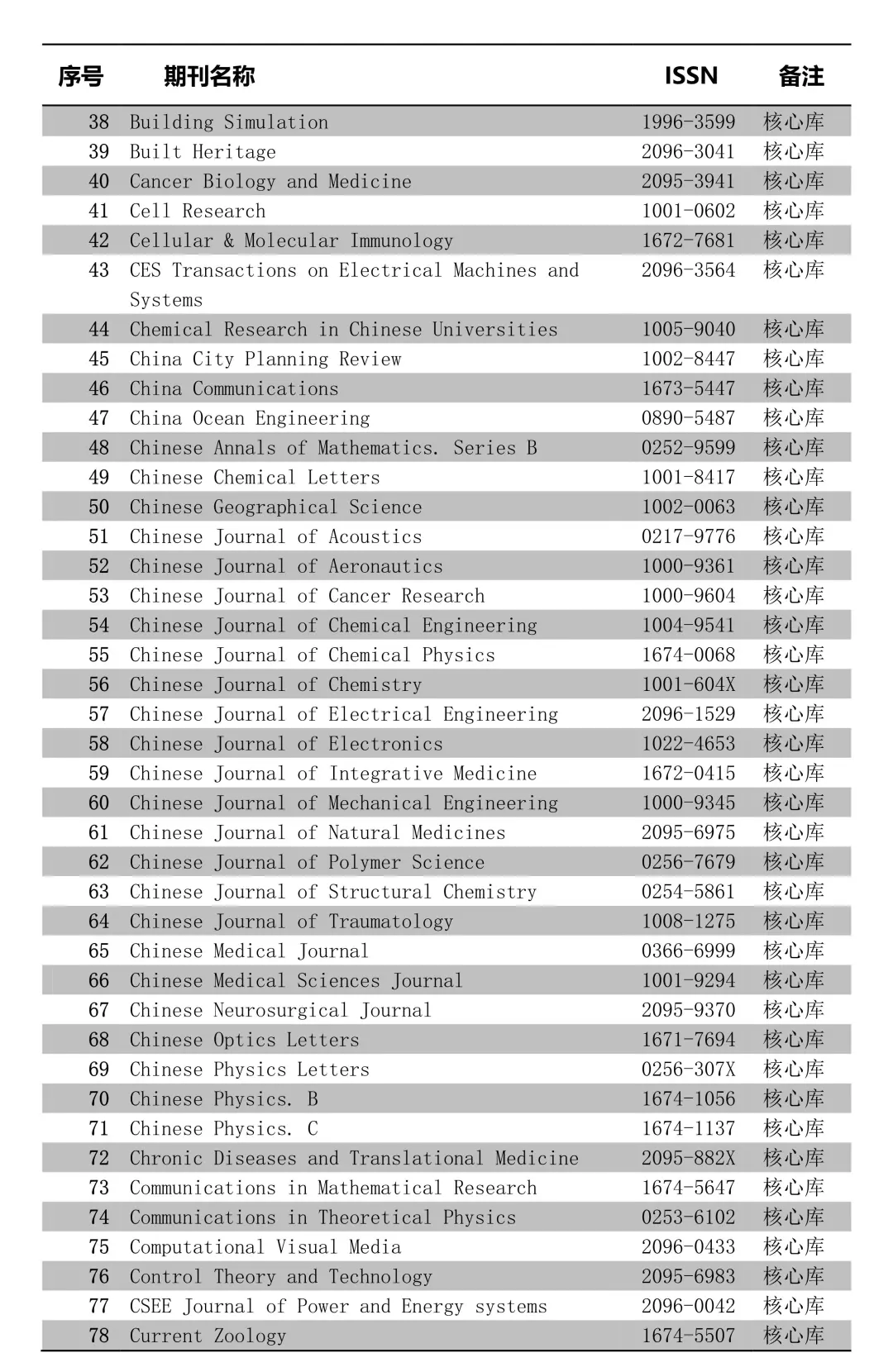 | 序号 | 期刊名称 | ISSN | 备注 |
|---|---|---|---|
| 38 | Building Simulation | 1996-3599 | 核心库 |
| 39 | Built Heritage | 2096-3041 | 核心库 |
| 40 | Cancer Biology and Medicine | 2095-3941 | 核心库 |
| 41 | Cell Research | 1001-0602 | 核心库 |
| 42 | Cellular & Molecular Immunology | 1672-7681 | 核心库 |
| 43 | CES Transactions on Electrical Machines and Systems | 2096-3564 | 核心库 |
| 44 | Chemical Research in Chinese Universities | 1005-9040 | 核心库 |
| 45 | China City Planning Review | 1002-8447 | 核心库 |
| 46 | China Communications | 1673-5447 | 核心库 |
| 47 | China Ocean Engineering | 0890-5487 | 核心库 |
| 48 | Chinese Annals of Mathematics. Series B | 0252-9599 | 核心库 |
| 49 | Chinese Chemical Letters | 1001-8417 | 核心库 |
| 50 | Chinese Geographical Science | 1002-0063 | 核心库 |
| 51 | Chinese Journal of Acoustics | 0217-9776 | 核心库 |
| 52 | Chinese Journal of Aeronautics | 1000-9361 | 核心库 |
| 53 | Chinese Journal of Cancer Research | 1000-9604 | 核心库 |
| 54 | Chinese Journal of Chemical Engineering | 1004-9541 | 核心库 |
| 55 | Chinese Journal of Chemical Physics | 1674-0068 | 核心库 |
| 56 | Chinese Journal of Chemistry | 1001-604X | 核心库 |
| 57 | Chinese Journal of Electrical Engineering | 2096-1529 | 核心库 |
| 58 | Chinese Journal of Electronics | 1022-4653 | 核心库 |
| 59 | Chinese Journal of Integrative Medicine | 1672-0415 | 核心库 |
| 60 | Chinese Journal of Mechanical Engineering | 1000-9345 | 核心库 |
| 61 | Chinese Journal of Natural Medicines | 2095-6975 | 核心库 |
| 62 | Chinese Journal of Polymer Science | 0256-7679 | 核心库 |
| 63 | Chinese Journal of Structural Chemistry | 0254-5861 | 核心库 |
| 64 | Chinese Journal of Traumatology | 1008-1275 | 核心库 |
| 65 | Chinese Medical Journal | 0366-6999 | 核心库 |
| 66 | Chinese Medical Sciences Journal | 1001-9294 | 核心库 |
| 67 | Chinese Neurosurgical Journal | 2095-9370 | 核心库 |
| 68 | Chinese Optics Letters | 1671-7694 | 核心库 |
| 69 | Chinese Physics Letters | 0256-307X | 核心库 |
| 70 | Chinese Physics. B | 1674-1056 | 核心库 |
| 71 | Chinese Physics. C | 1674-1137 | 核心库 |
| 72 | Chronic Diseases and Translational Medicine | 2095-882X | 核心库 |
| 73 | Communications in Mathematical Research | 1674-5647 | 核心库 |
| 74 | Communications in Theoretical Physics | 0253-6102 | 核心库 |
| 75 | Computational Visual Media | 2096-0433 | 核心库 |
| 76 | Control Theory and Technology | 2095-6983 | 核心库 |
| 77 | CSEE Journal of Power and Energy systems | 2096-0042 | 核心库 |
| 78 | Current Zoology | 1674-5507 | 核心库 |